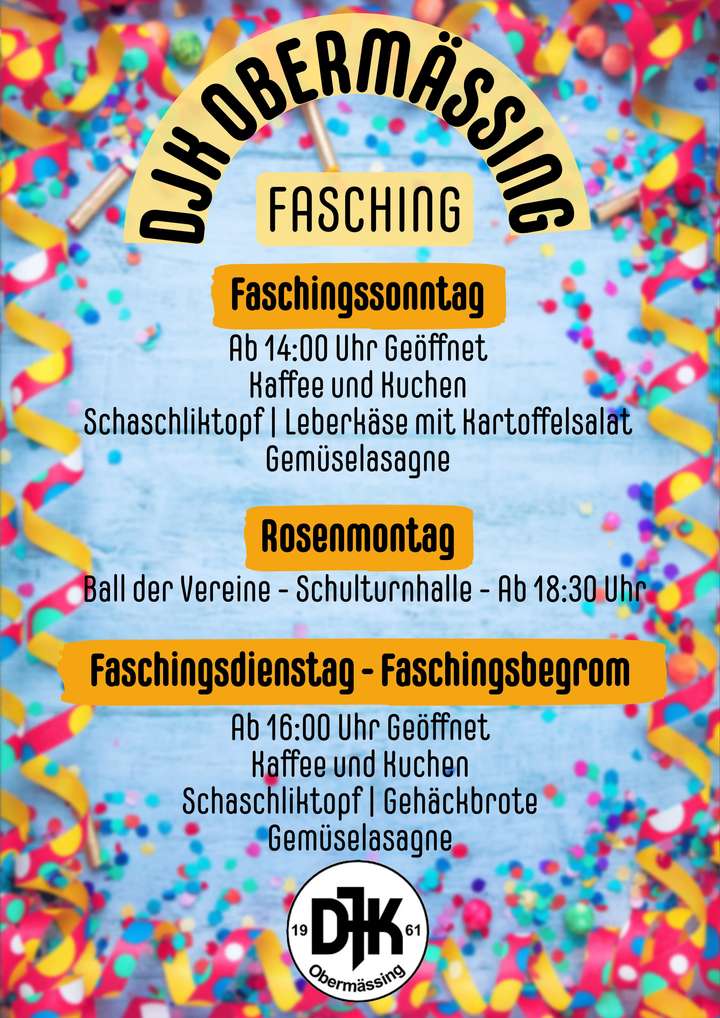 DJK OBERMÄSSING

FASCHING

Faschingssonntag

Ab 14:00 Uhr Geöffnet
Kaffee und Kuchen
Schaschliktopf | Leberkäse mit Kartoffelsalat
Gemüselasagne

Rosenmontag

Ball der Vereine - Schulturnhalle - Ab 18:30 Uhr

Faschingsdienstag - Faschingsbegrom

Ab 16:00 Uhr Geöffnet
Kaffee und Kuchen
Schaschliktopf | Gehäckbrote
Gemüselasagne

19 DJK 61
Obermässing